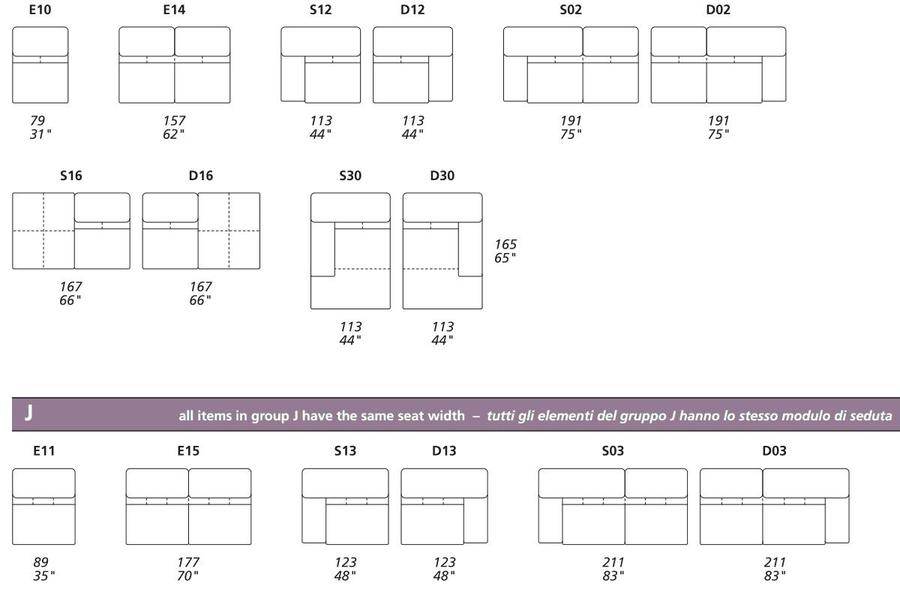 E10
79
31"

E14
157
62"

S12
113
44"

D12
113
44"

S02
191
75"

D02
191
75"

S16
167
66"

D16
167
66"

S30
113
44"

D30
113
44"

165
65"

J all items in group J have the same seat width – tutti gli elementi del gruppo J hanno lo stesso modulo di seduta

E11
89
35"

E15
177
70"

S13
123
48"

D13
123
48"

S03
211
83"

D03
211
83"